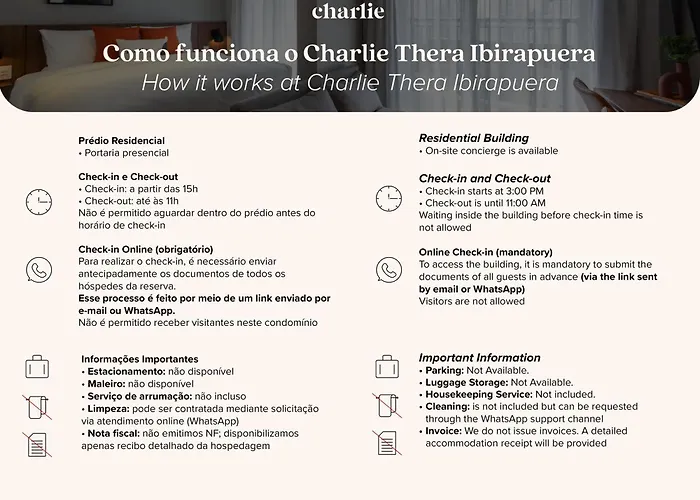 charlie

Como funciona o Charlie Thera Ibirapuera

How it works at Charlie Thera Ibirapuera

Prédio Residencial
• Portaria presencial

Check-in e Check-out
• Check-in: a partir das 15h
• Check-out: até às 11h
Não é permitido aguardar dentro do prédio antes do horário de check-in

Check-in Online (obrigatório)
Para realizar o check-in, é necessário enviar antecipadamente os documentos de todos os hóspedes da reserva.
Esse processo é feito por meio de um link enviado por e-mail ou WhatsApp.
Não é permitido receber visitantes neste condomínio

Informações Importantes
• Estacionamento: não disponível
• Maleiro: não disponível
• Serviço de arrumação: não incluso
• Limpeza: pode ser contratada mediante solicitação via atendimento online (WhatsApp)
• Nota fiscal: não emitimos NF; disponibilizamos apenas recibo detalhado da hospedagem

Residential Building
• On-site concierge is available

Check-in and Check-out
• Check-in starts at 3:00 PM
• Check-out is until 11:00 AM
Waiting inside the building before check-in time is not allowed

Online Check-in (mandatory)
To access the building, it is mandatory to submit the documents of all guests in advance (via the link sent by email or WhatsApp)
Visitors are not allowed

Important Information
• Parking: Not Available.
• Luggage Storage: Not Available.
• Housekeeping Service: Not included.
• Cleaning: is not included but can be requested through the WhatsApp support channel
• Invoice: We do not issue invoices. A detailed accommodation receipt will be provided